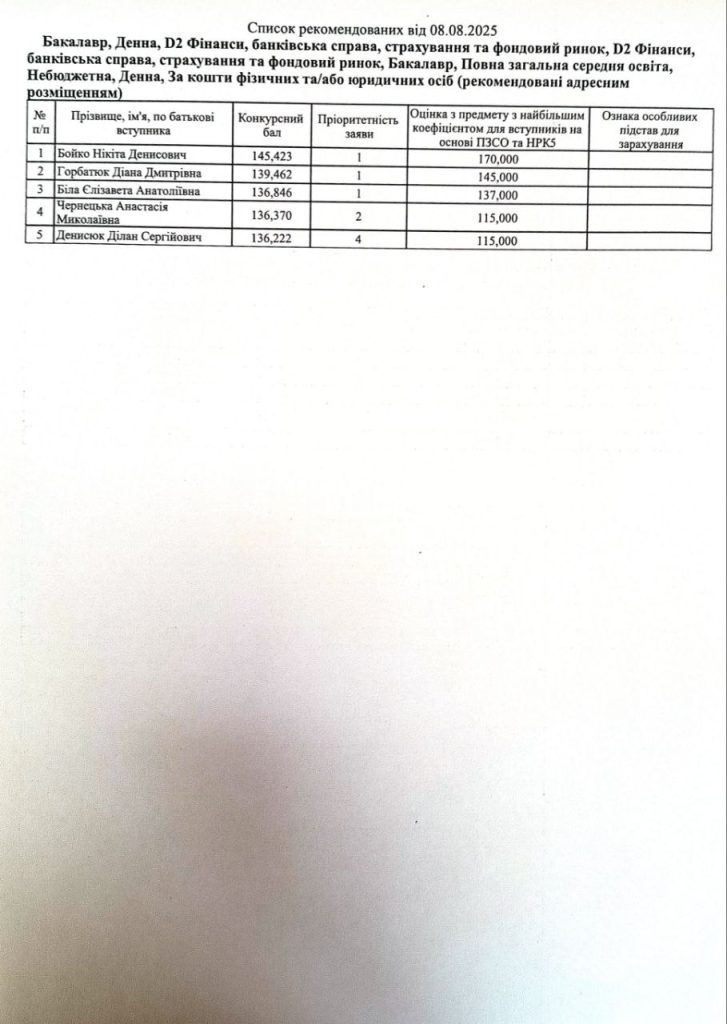 Список рекомендованих від 08.08.2025

Бакалавр, Денна, D2 Фінанси, банківська справа, страхування та фондовий ринок, D2 Фінанси, банківська справа, страхування та фондовий ринок, Бакалавр, Повна загальна середня освіта, Небюджетна, Денна, За кошти фізичних та/або юридичних осіб (рекомендовані адресним розміщенням)

| № п/п | Прізвище, ім'я, по батькові вступника | Конкурсний бал | Пріоритетність заяви | Оцінка з предмету з найбільшим коефіцієнтом для вступників на основі ПЗСО та НРК5 | Ознака особливих підстав для зарахування |
|---|---|---|---|---|---|
| 1 | Бойко Нікіта Денисович | 145,423 | 1 | 170,000 | |
| 2 | Горбатюк Діана Дмитрівна | 139,462 | 1 | 145,000 | |
| 3 | Біла Єлізавета Анатоліївна | 136,846 | 1 | 137,000 | |
| 4 | Чернецька Анастасія Миколаївна | 136,370 | 2 | 115,000 | |
| 5 | Денисюк Ділан Сергійович | 136,222 | 4 | 115,000 | |